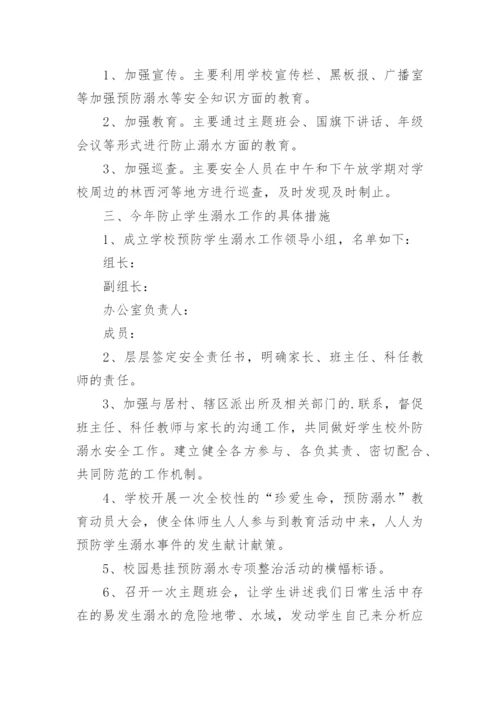 1、加强宣传。主要利用学校宣传栏、黑板报、广播室等加强预防溺水等安全知识方面的教育。

2、加强教育。主要通过主题班会、国旗下讲话、年级会议等形式进行防止溺水方面的教育。

3、加强巡查。主要安全人员在中午和下午放学期对学校周边的林西河等地方进行巡查，及时发现及时制止。

三、今年防止学生溺水工作的具体措施

1、成立学校预防学生溺水工作领导小组，名单如下：

组长：

副组长：

办公室负责人：

成员：

2、层层签定安全责任书，明确家长、班主任、科任教师的责任。

3、加强与居村、辖区派出所及相关部门的.联系，督促班主任、科任教师与家长的沟通工作，共同做好学生校外防溺水安全工作。建立健全各方参与、各负其责、密切配合、共同防范的工作机制。

4、学校开展一次全校性的“珍爱生命，预防溺水”教育动员大会，使全体师生人人参与到教育活动中来，人人为预防学生溺水事件的发生献计献策。

5、校园悬挂预防溺水专项整治活动的横幅标语。

6、召开一次主题班会，让学生讲述我们日常生活中存在的易发生溺水的危险地带、水域，发动学生自己来分析应